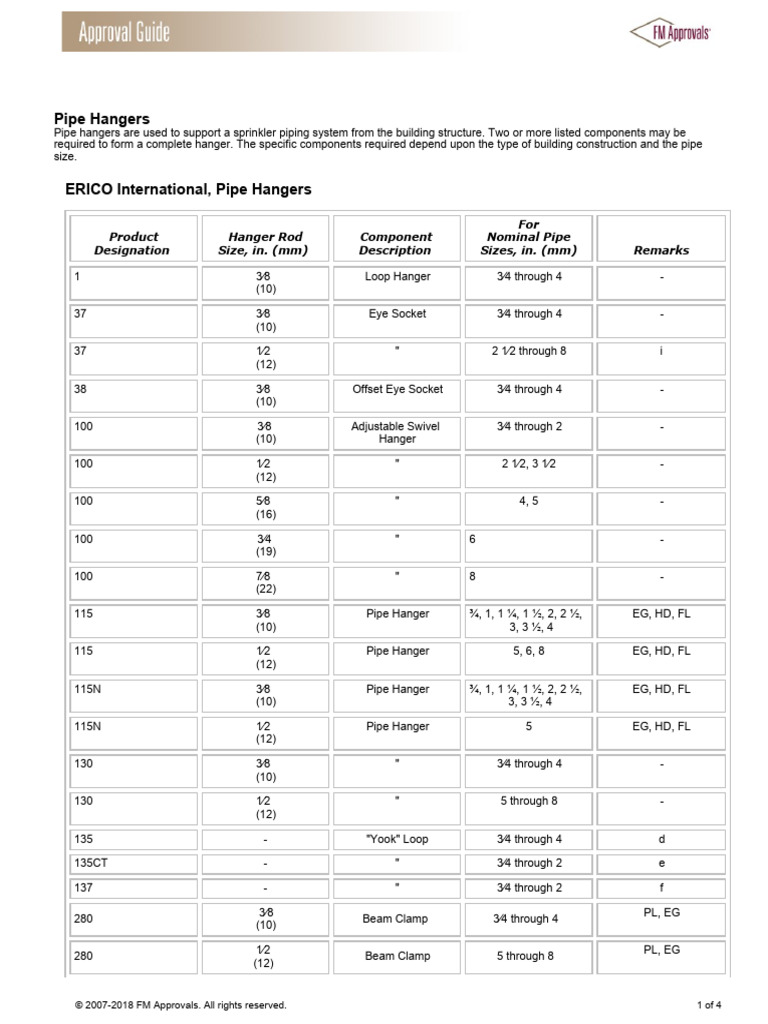 Approval Guide

FM Approvals

Pipe Hangers

Pipe hangers are used to support a sprinkler piping system from the building structure. Two or more listed components may be required to form a complete hanger. The specific components required depend upon the type of building construction and the pipe size.

ERICO International, Pipe Hangers

| Product Designation | Hanger Rod Size, in. (mm) | Component Description | For Nominal Pipe Sizes, in. (mm) | Remarks |
|---|---|---|---|---|
| 1 | 3⁄8 (10) | Loop Hanger | 3⁄4 through 4 | - |
| 37 | 3⁄8 (10) | Eye Socket | 3⁄4 through 4 | - |
| 37 | 1⁄2 (12) | " | 2 1⁄2 through 8 | i |
| 38 | 3⁄8 (10) | Offset Eye Socket | 3⁄4 through 4 | - |
| 100 | 3⁄8 (10) | Adjustable Swivel Hanger | 3⁄4 through 2 | - |
| 100 | 1⁄2 (12) | " | 2 1⁄2, 3 1⁄2 | - |
| 100 | 5⁄8 (16) | " | 4, 5 | - |
| 100 | 3⁄4 (19) | " | 6 | - |
| 100 | 7⁄8 (22) | " | 8 | - |
| 115 | 3⁄8 (10) | Pipe Hanger | ¾, 1, 1 ¼, 1 ½, 2, 2 ½, 3, 3 ½, 4 | EG, HD, FL |
| 115 | 1⁄2 (12) | Pipe Hanger | 5, 6, 8 | EG, HD, FL |
| 115N | 3⁄8 (10) | Pipe Hanger | ¾, 1, 1 ¼, 1 ½, 2, 2 ½, 3, 3 ½, 4 | EG, HD, FL |
| 115N | 1⁄2 (12) | Pipe Hanger | 5 | EG, HD, FL |
| 130 | 3⁄8 (10) | " | 3⁄4 through 4 | - |
| 130 | 1⁄2 (12) | " | 5 through 8 | - |
| 135 | - | "Yook" Loop | 3⁄4 through 4 | d |
| 135CT | - | " | 3⁄4 through 2 | e |
| 137 | - | " | 3⁄4 through 2 | f |
| 280 | 3⁄8 (10) | Beam Clamp | 3⁄4 through 4 | PL, EG |
| 280 | 1⁄2 (12) | Beam Clamp | 5 through 8 | PL, EG |

© 2007-2018 FM Approvals. All rights reserved.

1 of 4